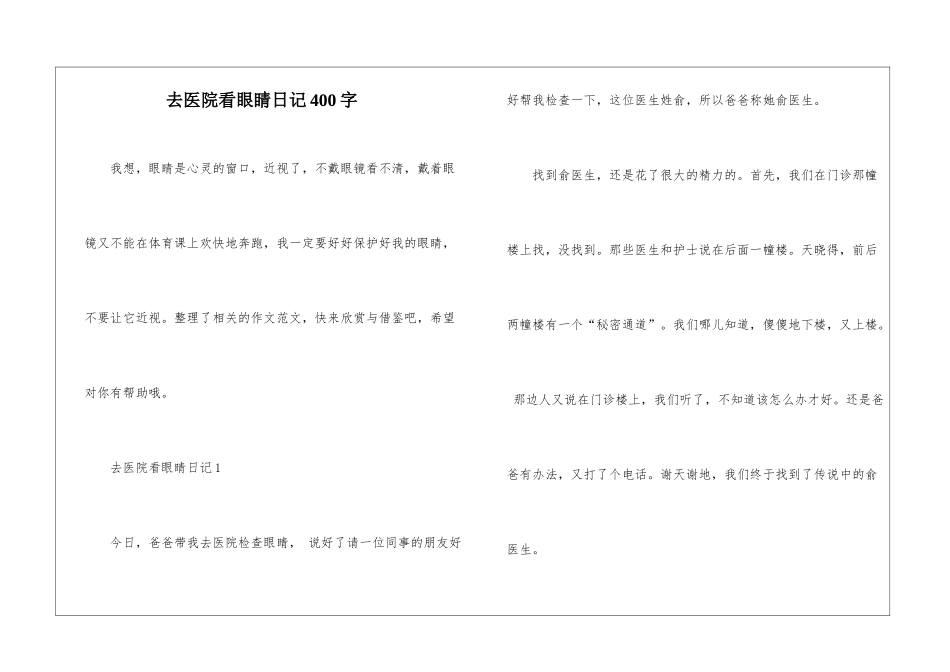 去医院看眼睛日记400字

我想，眼睛是心灵的窗口，近视了，不戴眼镜看不清，戴着眼镜又不能在体育课上欢快地奔跑，我一定要好好保护好我的眼睛，不要让它近视。整理了相关的作文范文，快来欣赏与借鉴吧，希望对你有帮助哦。

去医院看眼睛日记1

今日，爸爸带我去医院检查眼睛， 说好了请一位同事的朋友好好帮我检查一下，这位医生姓俞，所以爸爸称她俞医生。

找到俞医生，还是花了很大的精力的。首先，我们在门诊那幢楼上找，没找到。那些医生和护士说在后面一幢楼。天晓得，前后两幢楼有一个“秘密通道”。我们哪儿知道，傻傻地下楼，又上楼。那边人又说在门诊楼上，我们听了，不知道该怎么办才好。还是爸爸有办法，又打了个电话。谢天谢地，我们终于找到了传说中的俞医生。